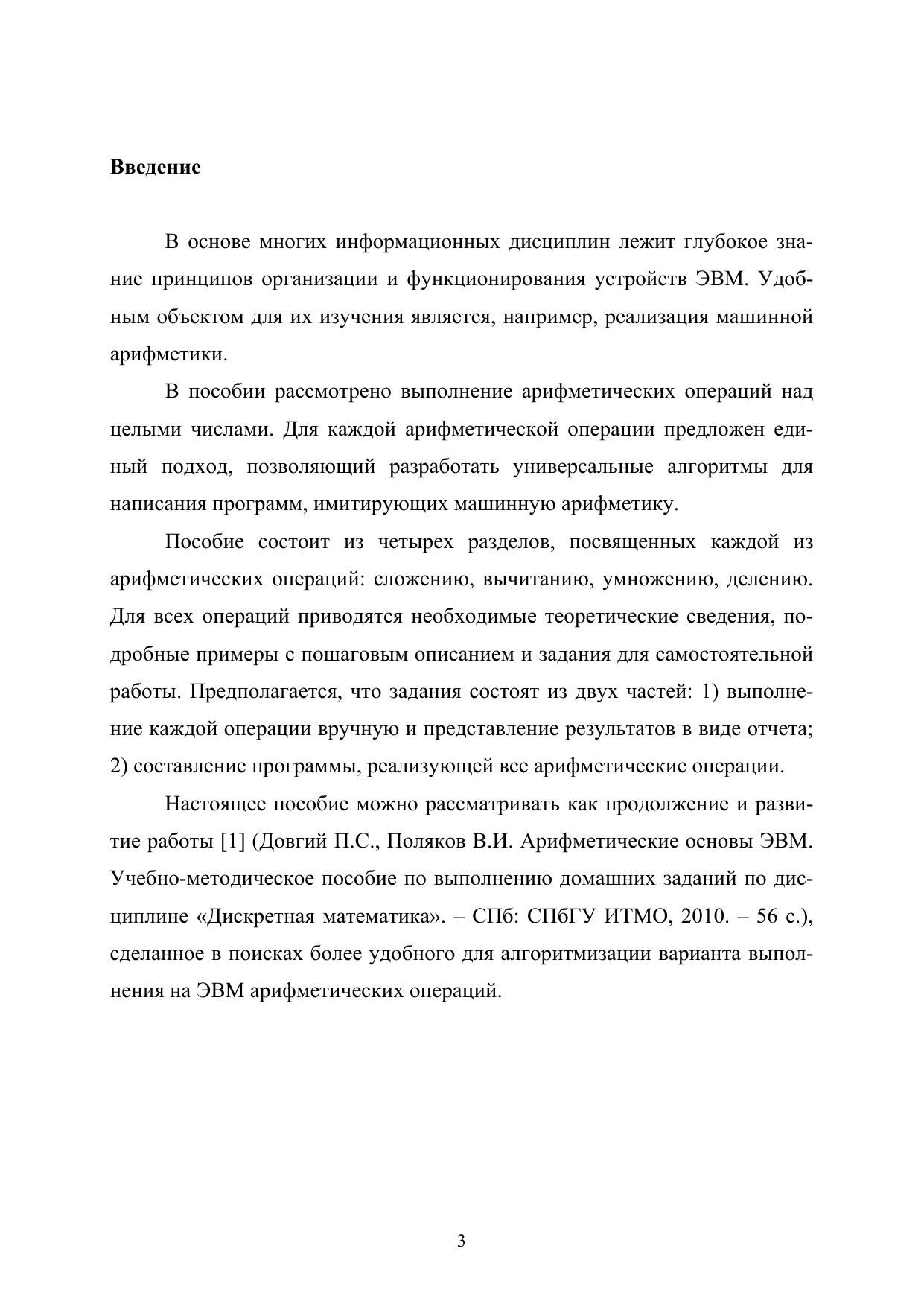 Введение

В основе многих информационных дисциплин лежит глубокое знание принципов организации и функционирования устройств ЭВМ. Удобным объектом для их изучения является, например, реализация машинной арифметики.

В пособии рассмотрено выполнение арифметических операций над целыми числами. Для каждой арифметической операции предложен единый подход, позволяющий разработать универсальные алгоритмы для написания программ, имитирующих машинную арифметику.

Пособие состоит из четырех разделов, посвященных каждой из арифметических операций: сложению, вычитанию, умножению, делению. Для всех операций приводятся необходимые теоретические сведения, подробные примеры с пошаговым описанием и задания для самостоятельной работы. Предполагается, что задания состоят из двух частей: 1) выполнение каждой операции вручную и представление результатов в виде отчета; 2) составление программы, реализующей все арифметические операции.

Настоящее пособие можно рассматривать как продолжение и развитие работы [1] (Довгий П.С., Поляков В.И. Арифметические основы ЭВМ. Учебно-методическое пособие по выполнению домашних заданий по дисциплине «Дискретная математика». – СПб: СПбГУ ИТМО, 2010. – 56 с.), сделанное в поисках более удобного для алгоритмизации варианта выполнения на ЭВМ арифметических операций.

3